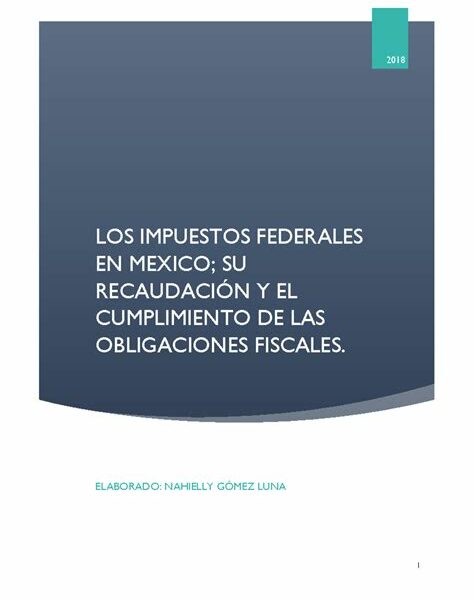 2018

LOS IMPUESTOS FEDERALES EN MEXICO; SU RECAUDACIÓN Y EL CUMPLIMIENTO DE LAS OBLIGACIONES FISCALES.

ELABORADO: NAHIELLY GÓMEZ LUNA

1